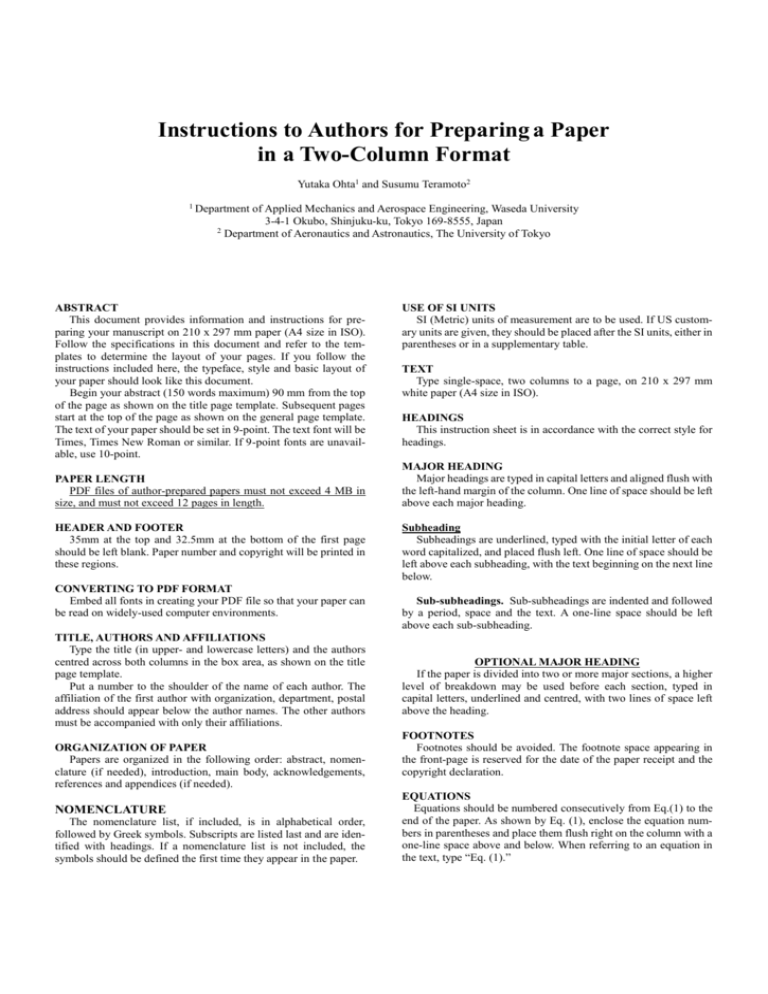 Instructions to Authors for Preparing a Paper in a Two-Column Format

Yutaka Ohta$^1$ and Susumu Teramoto$^2$

$^1$ Department of Applied Mechanics and Aerospace Engineering, Waseda University
3-4-1 Okubo, Shinjuku-ku, Tokyo 169-8555, Japan
$^2$ Department of Aeronautics and Astronautics, The University of Tokyo

ABSTRACT
This document provides information and instructions for preparing your manuscript on 210 x 297 mm paper (A4 size in ISO). Follow the specifications in this document and refer to the templates to determine the layout of your pages. If you follow the instructions included here, the typeface, style and basic layout of your paper should look like this document.
Begin your abstract (150 words maximum) 90 mm from the top of the page as shown on the title page template. Subsequent pages start at the top of the page as shown on the general page template. The text of your paper should be set in 9-point. The text font will be Times, Times New Roman or similar. If 9-point fonts are unavailable, use 10-point.

PAPER LENGTH
PDF files of author-prepared papers must not exceed 4 MB in size, and must not exceed 12 pages in length.

HEADER AND FOOTER
35mm at the top and 32.5mm at the bottom of the first page should be left blank. Paper number and copyright will be printed in these regions.

CONVERTING TO PDF FORMAT
Embed all fonts in creating your PDF file so that your paper can be read on widely-used computer environments.

TITLE, AUTHORS AND AFFILIATIONS
Type the title (in upper- and lowercase letters) and the authors centred across both columns in the box area, as shown on the title page template.
Put a number to the shoulder of the name of each author. The affiliation of the first author with organization, department, postal address should appear below the author names. The other authors must be accompanied with only their affiliations.

ORGANIZATION OF PAPER
Papers are organized in the following order: abstract, nomenclature (if needed), introduction, main body, acknowledgements, references and appendices (if needed).

NOMENCLATURE
The nomenclature list, if included, is in alphabetical order, followed by Greek symbols. Subscripts are listed last and are identified with headings. If a nomenclature list is not included, the symbols should be defined the first time they appear in the paper.

USE OF SI UNITS
SI (Metric) units of measurement are to be used. If US customary units are given, they should be placed after the SI units, either in parentheses or in a supplementary table.

TEXT
Type single-space, two columns to a page, on 210 x 297 mm white paper (A4 size in ISO).

HEADINGS
This instruction sheet is in accordance with the correct style for headings.

MAJOR HEADING
Major headings are typed in capital letters and aligned flush with the left-hand margin of the column. One line of space should be left above each major heading.

Subheading
Subheadings are underlined, typed with the initial letter of each word capitalized, and placed flush left. One line of space should be left above each subheading, with the text beginning on the next line below.

Sub-subheadings. Sub-subheadings are indented and followed by a period, space and the text. A one-line space should be left above each sub-subheading.

OPTIONAL MAJOR HEADING
If the paper is divided into two or more major sections, a higher level of breakdown may be used before each section, typed in capital letters, underlined and centred, with two lines of space left above the heading.

FOOTNOTES
Footnotes should be avoided. The footnote space appearing in the front-page is reserved for the date of the paper receipt and the copyright declaration.

EQUATIONS
Equations should be numbered consecutively from Eq.(1) to the end of the paper. As shown by Eq. (1), enclose the equation numbers in parentheses and place them flush right on the column with a one-line space above and below. When referring to an equation in the text, type “Eq. (1).”